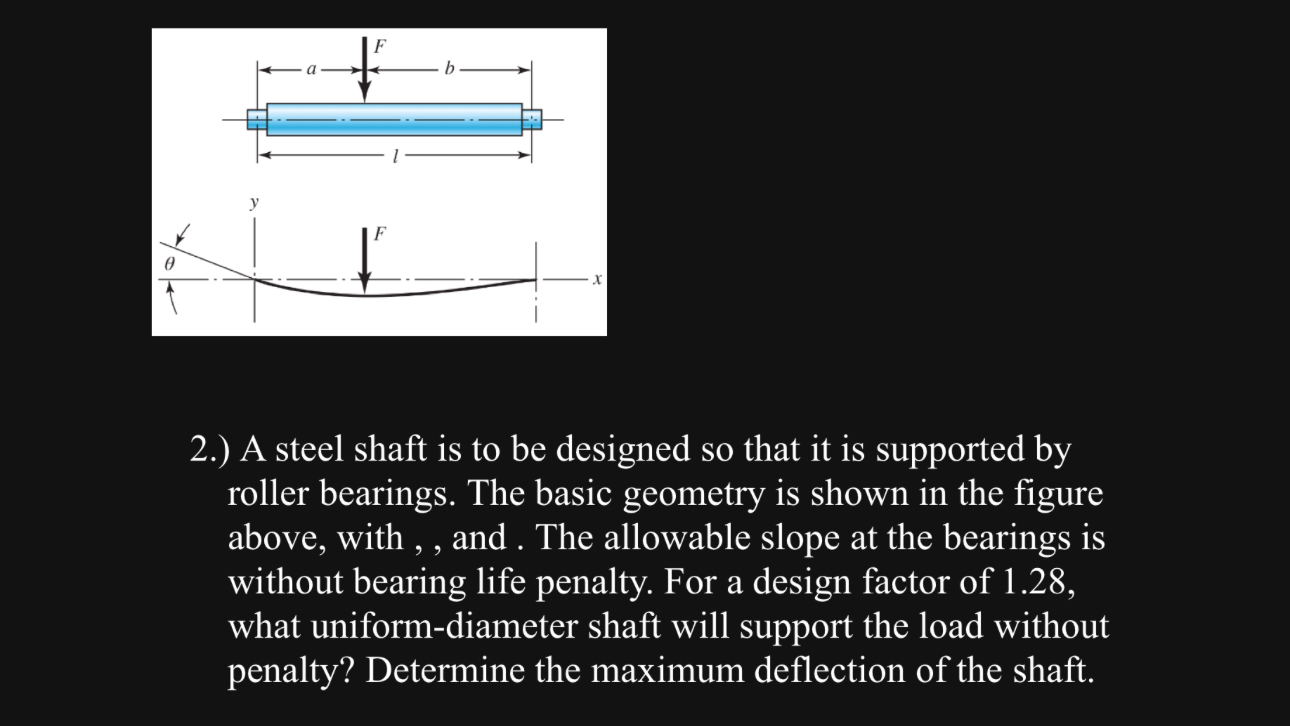 F

a

b

l

y

F

θ

x

2.) A steel shaft is to be designed so that it is supported by roller bearings. The basic geometry is shown in the figure above, with , , and . The allowable slope at the bearings is without bearing life penalty. For a design factor of 1.28, what uniform-diameter shaft will support the load without penalty? Determine the maximum deflection of the shaft.